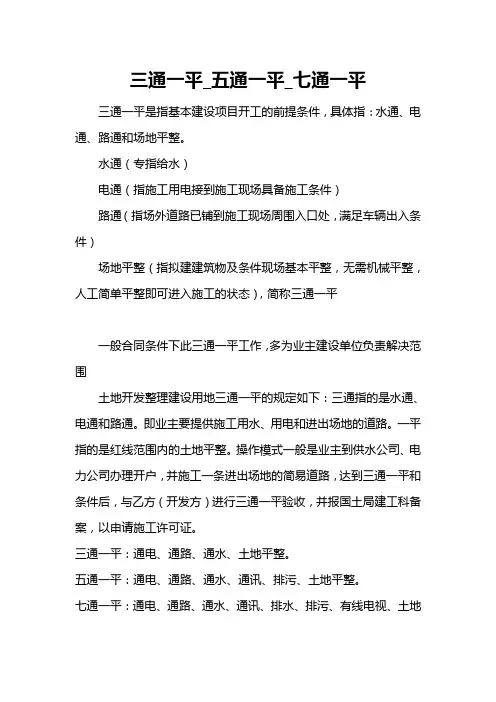 三通一平_五通一平_七通一平

三通一平是指基本建设项目开工的前提条件，具体指：水通、电通、路通和场地平整。

水通（专指给水）

电通（指施工用电接到施工现场具备施工条件）

路通（指场外道路已铺到施工现场周围入口处，满足车辆出入条件）

场地平整（指拟建建筑物及条件现场基本平整，无需机械平整，人工简单平整即可进入施工的状态），简称三通一平

一般合同条件下此三通一平工作，多为业主建设单位负责解决范围

土地开发整理建设用地三通一平的规定如下：三通指的是水通、电通和路通。即业主要提供施工用水、用电和进出场地的道路。一平指的是红线范围内的土地平整。操作模式一般是业主到供水公司、电力公司办理开户，并施工一条进出场地的简易道路，达到三通一平和条件后，与乙方（开发方）进行三通一平验收，并报国土局建工科备案，以申请施工许可证。

三通一平：通电、通路、通水、土地平整。

五通一平：通电、通路、通水、通讯、排污、土地平整。

七通一平：通电、通路、通水、通讯、排水、排污、有线电视、土地